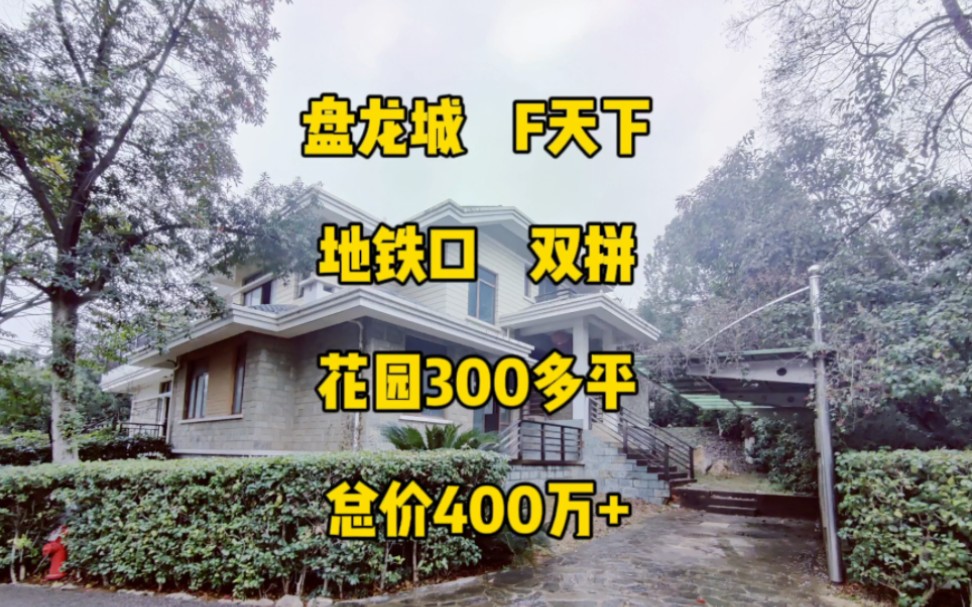 盘龙城　F天下

地铁口　双拼

花园300多平

总价400万+